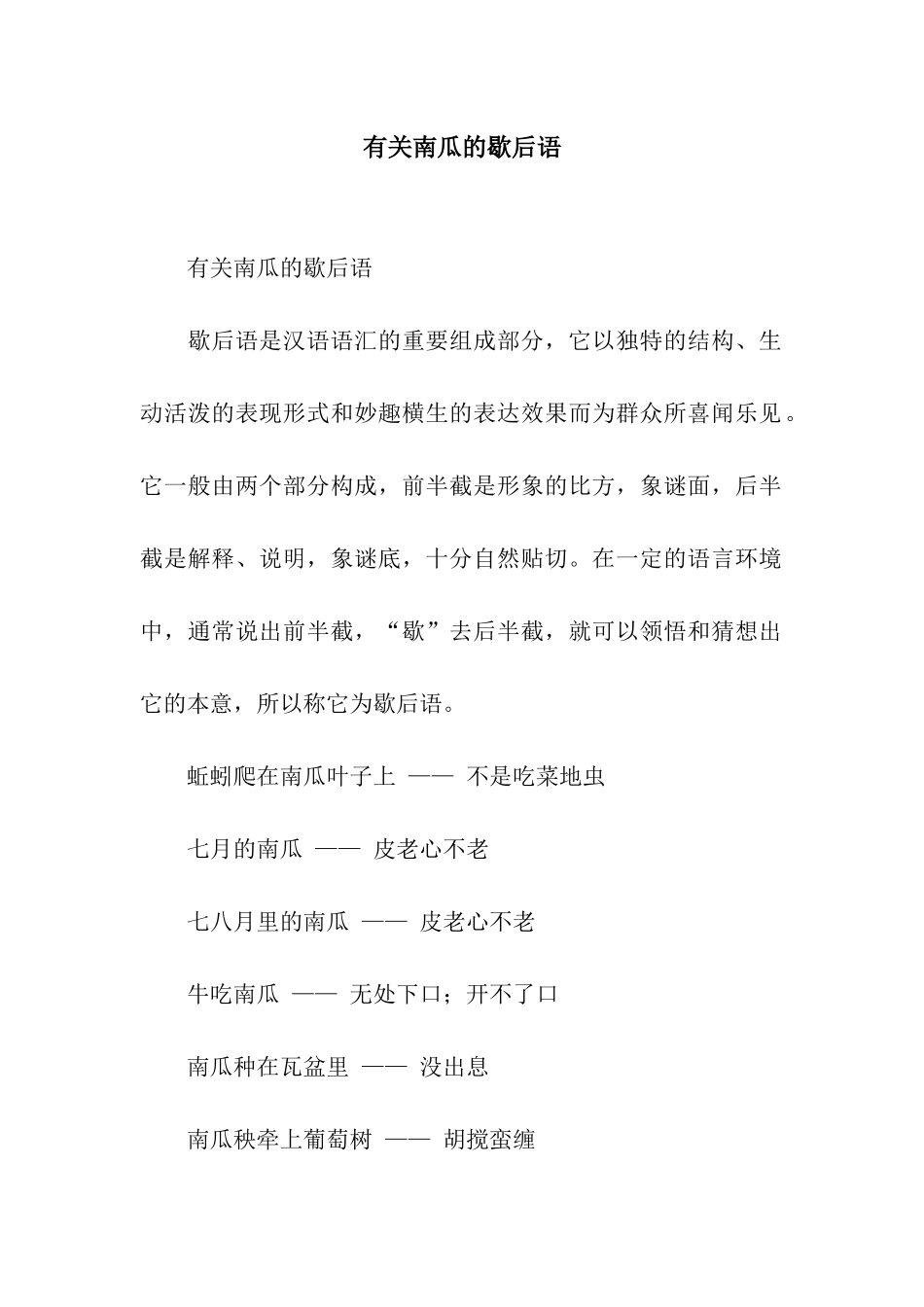 有关南瓜的歇后语

有关南瓜的歇后语

歇后语是汉语语汇的重要组成部分，它以独特的结构、生动活泼的表现形式和妙趣横生的表达效果而为群众所喜闻乐见。它一般由两个部分构成，前半截是形象的比方，象谜面，后半截是解释、说明，象谜底，十分自然贴切。在一定的语言环境中，通常说出前半截，“歇”去后半截，就可以领悟和猜想出它的本意，所以称它为歇后语。

蚯蚓爬在南瓜叶子上 —— 不是吃菜地虫

七月的南瓜 —— 皮老心不老

七八月里的南瓜 —— 皮老心不老

牛吃南瓜 —— 无处下口；开不了口

南瓜种在瓦盆里 —— 没出息

南瓜秧牵上葡萄树 —— 胡搅蛮缠